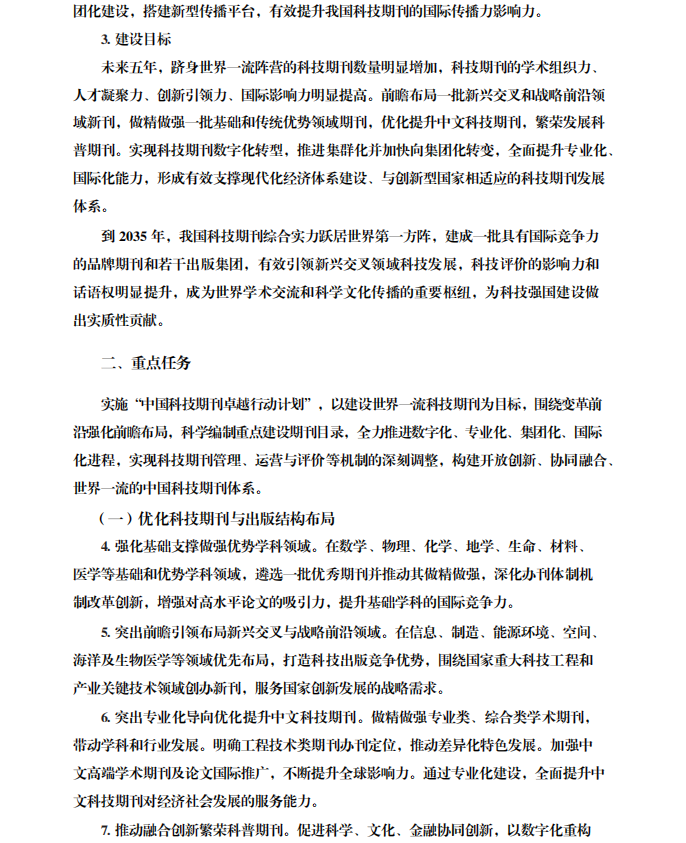 团化建设，搭建新型传播平台，有效提升我国科技期刊的国际传播力影响力。

3. 建设目标

未来五年，跻身世界一流阵营的科技期刊数量明显增加，科技期刊的学术组织力、人才凝聚力、创新引领力、国际影响力明显提高。前瞻布局一批新兴交叉和战略前沿领域新刊，做精做强一批基础和传统优势领域期刊，优化提升中文科技期刊，繁荣发展科普期刊。实现科技期刊数字化转型，推进集群化并加快向集团化转变，全面提升专业化、国际化能力，形成有效支撑现代化经济体系建设、与创新型国家相适应的科技期刊发展体系。

到 2035 年，我国科技期刊综合实力跃居世界第一方阵，建成一批具有国际竞争力的品牌期刊和若干出版集团，有效引领新兴交叉领域科技发展，科技评价的影响力和话语权明显提升，成为世界学术交流和科学文化传播的重要枢纽，为科技强国建设做出实质性贡献。

二、重点任务

实施“中国科技期刊卓越行动计划”，以建设世界一流科技期刊为目标，围绕变革前沿强化前瞻布局，科学编制重点建设期刊目录，全力推进数字化、专业化、集团化、国际化进程，实现科技期刊管理、运营与评价等机制的深刻调整，构建开放创新、协同融合、世界一流的中国科技期刊体系。

（一）优化科技期刊与出版结构布局

4. 强化基础支撑做强优势学科领域。在数学、物理、化学、地学、生命、材料、医学等基础和优势学科领域，遴选一批优秀期刊并推动其做精做强，深化办刊体制机制改革创新，增强对高水平论文的吸引力，提升基础学科的国际竞争力。

5. 突出前瞻引领布局新兴交叉与战略前沿领域。在信息、制造、能源环境、空间、海洋及生物医学等领域优先布局，打造科技出版竞争优势，围绕国家重大科技工程和产业关键技术领域创办新刊，服务国家创新发展的战略需求。

6. 突出专业化导向优化提升中文科技期刊。做精做强专业类、综合类学术期刊，带动学科和行业发展。明确工程技术类期刊办刊定位，推动差异化特色发展。加强中文高端学术期刊及论文国际推广，不断提升全球影响力。通过专业化建设，全面提升中文科技期刊对经济社会发展的服务能力。

7. 推动融合创新繁荣科普期刊。促进科学、文化、金融协同创新，以数字化重构